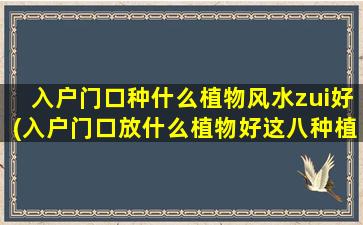 入户门口种什么植物风水zui好(入户门口放什么植物好这八种植